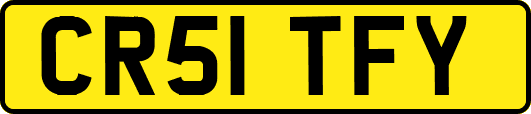 CR51 TFY